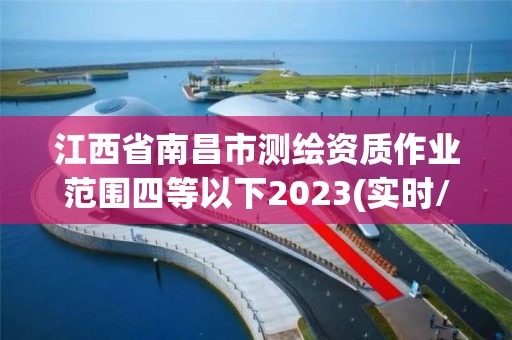 江西省南昌市测绘资质作业范围四等以下2023(实时/